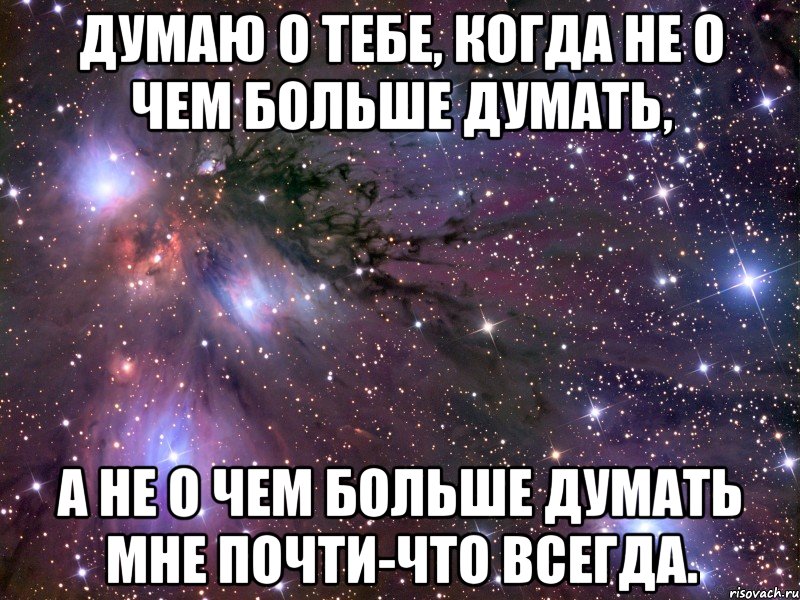 ДУМАЮ О ТЕБЕ, КОГДА НЕ О ЧЕМ БОЛЬШЕ ДУМАТЬ,

А НЕ О ЧЕМ БОЛЬШЕ ДУМАТЬ МНЕ ПОЧТИ-ЧТО ВСЕГДА.

risovach.ru